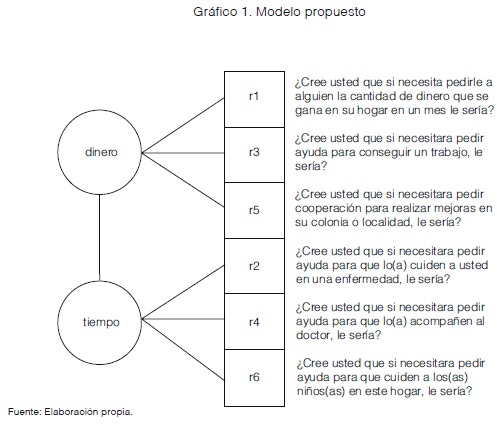 Gráfico 1. Modelo propuesto

dinero

tiempo

r1

¿Cree usted que si necesita pedirle a alguien la cantidad de dinero que se gana en su hogar en un mes le sería?

r3

¿Cree usted que si necesitara pedir ayuda para conseguir un trabajo, le sería?

r5

¿Cree usted que si necesitara pedir cooperación para realizar mejoras en su colonia o localidad, le sería?

r2

¿Cree usted que si necesitara pedir ayuda para que lo(a) cuiden a usted en una enfermedad, le sería?

r4

¿Cree usted que si necesitara pedir ayuda para que lo(a) acompañen al doctor, le sería?

r6

¿Cree usted que si necesitara pedir ayuda para que cuiden a los(as) niños(as) en este hogar, le sería?

Fuente: Elaboración propia.